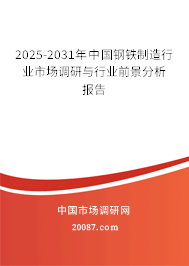 2025-2031年中国钢铁制造行业市场调研与行业前景分析报告

中国市场调研网

20087.com